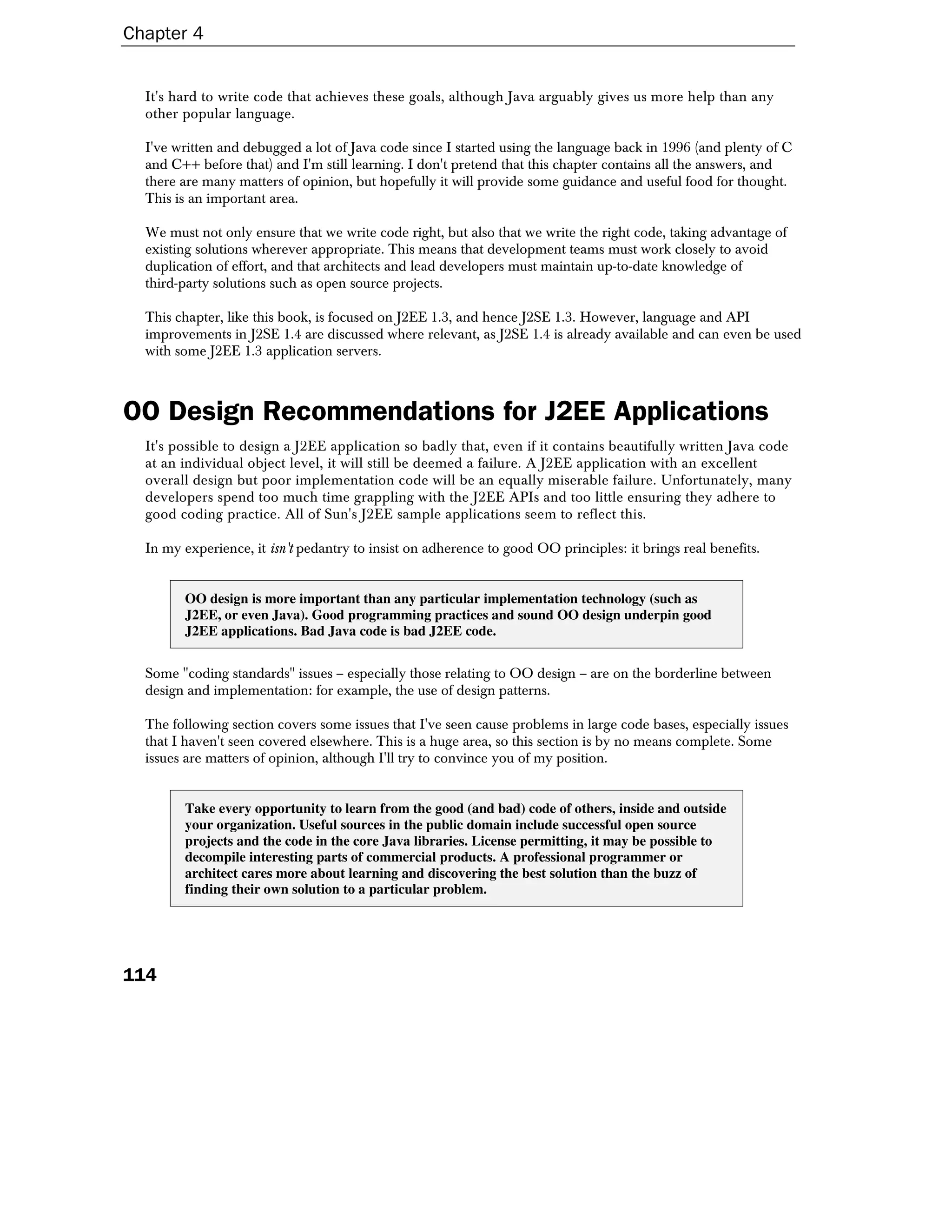 Chapter 4

It's hard to write code that achieves these goals, although Java arguably gives us more help than any other popular language.

I've written and debugged a lot of Java code since I started using the language back in 1996 (and plenty of C and C++ before that) and I'm still learning. I don't pretend that this chapter contains all the answers, and there are many matters of opinion, but hopefully it will provide some guidance and useful food for thought. This is an important area.

We must not only ensure that we write code right, but also that we write the right code, taking advantage of existing solutions wherever appropriate. This means that development teams must work closely to avoid duplication of effort, and that architects and lead developers must maintain up-to-date knowledge of third-party solutions such as open source projects.

This chapter, like this book, is focused on J2EE 1.3, and hence J2SE 1.3. However, language and API improvements in J2SE 1.4 are discussed where relevant, as J2SE 1.4 is already available and can even be used with some J2EE 1.3 application servers.

OO Design Recommendations for J2EE Applications

It's possible to design a J2EE application so badly that, even if it contains beautifully written Java code at an individual object level, it will still be deemed a failure. A J2EE application with an excellent overall design but poor implementation code will be an equally miserable failure. Unfortunately, many developers spend too much time grappling with the J2EE APIs and too little ensuring they adhere to good coding practice. All of Sun's J2EE sample applications seem to reflect this.

In my experience, it isn't pedantry to insist on adherence to good OO principles: it brings real benefits.

OO design is more important than any particular implementation technology (such as J2EE, or even Java). Good programming practices and sound OO design underpin good J2EE applications. Bad Java code is bad J2EE code.

Some "coding standards" issues – especially those relating to OO design – are on the borderline between design and implementation: for example, the use of design patterns.

The following section covers some issues that I've seen cause problems in large code bases, especially issues that I haven't seen covered elsewhere. This is a huge area, so this section is by no means complete. Some issues are matters of opinion, although I'll try to convince you of my position.

Take every opportunity to learn from the good (and bad) code of others, inside and outside your organization. Useful sources in the public domain include successful open source projects and the code in the core Java libraries. License permitting, it may be possible to decompile interesting parts of commercial products. A professional programmer or architect cares more about learning and discovering the best solution than the buzz of finding their own solution to a particular problem.

114